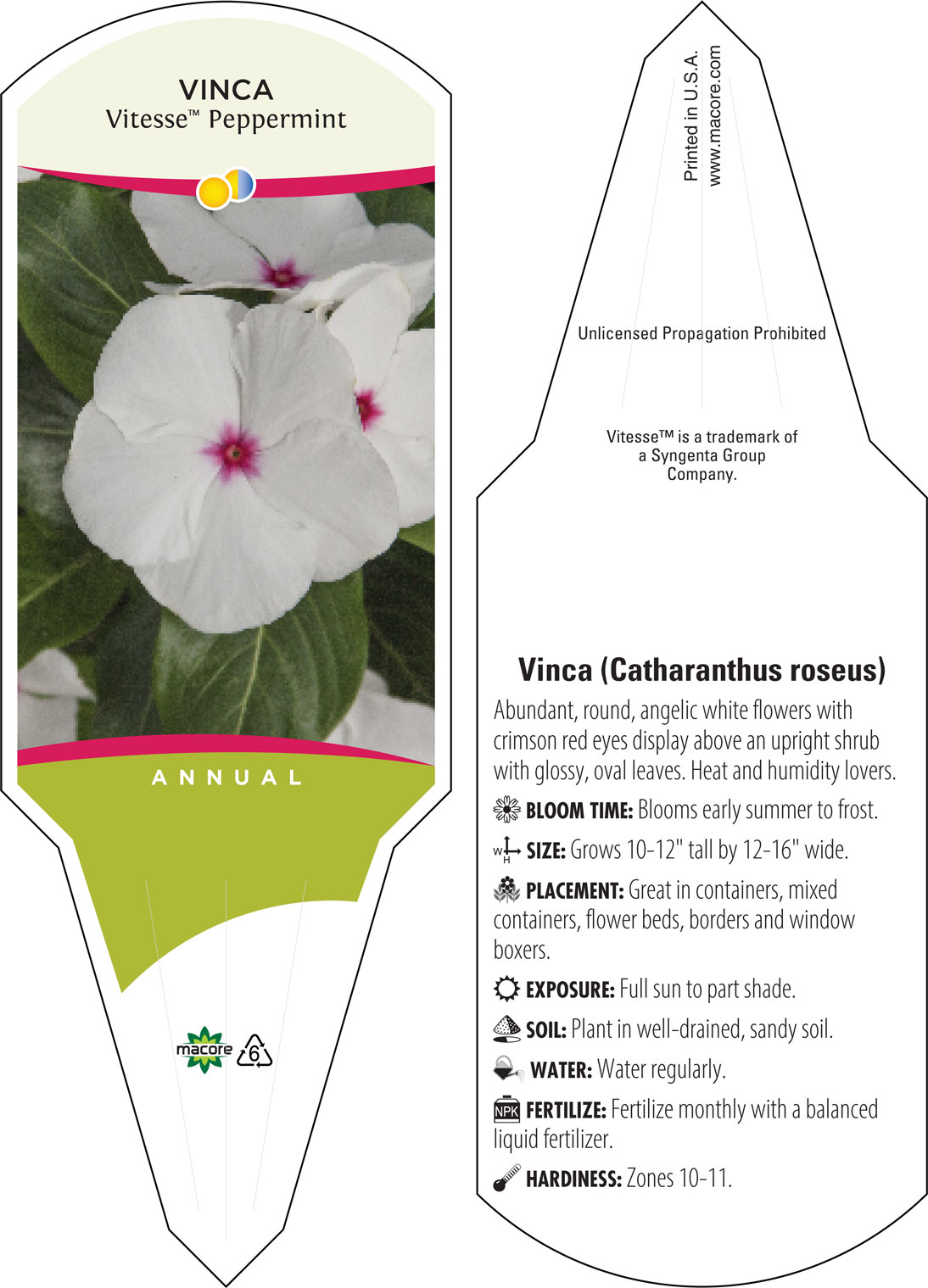 VINCA
Vitesse™ Peppermint

ANNUAL

macore 6

Printed in U.S.A.
www.macore.com

Unlicensed Propagation Prohibited

Vitesse™ is a trademark of a Syngenta Group Company.

Vinca (Catharanthus roseus)
Abundant, round, angelic white flowers with crimson red eyes display above an upright shrub with glossy, oval leaves. Heat and humidity lovers.

BLOOM TIME: Blooms early summer to frost.

W H SIZE: Grows 10-12" tall by 12-16" wide.

PLACEMENT: Great in containers, mixed containers, flower beds, borders and window boxers.

EXPOSURE: Full sun to part shade.

SOIL: Plant in well-drained, sandy soil.

WATER: Water regularly.

NPK FERTILIZE: Fertilize monthly with a balanced liquid fertilizer.

HARDINESS: Zones 10-11.